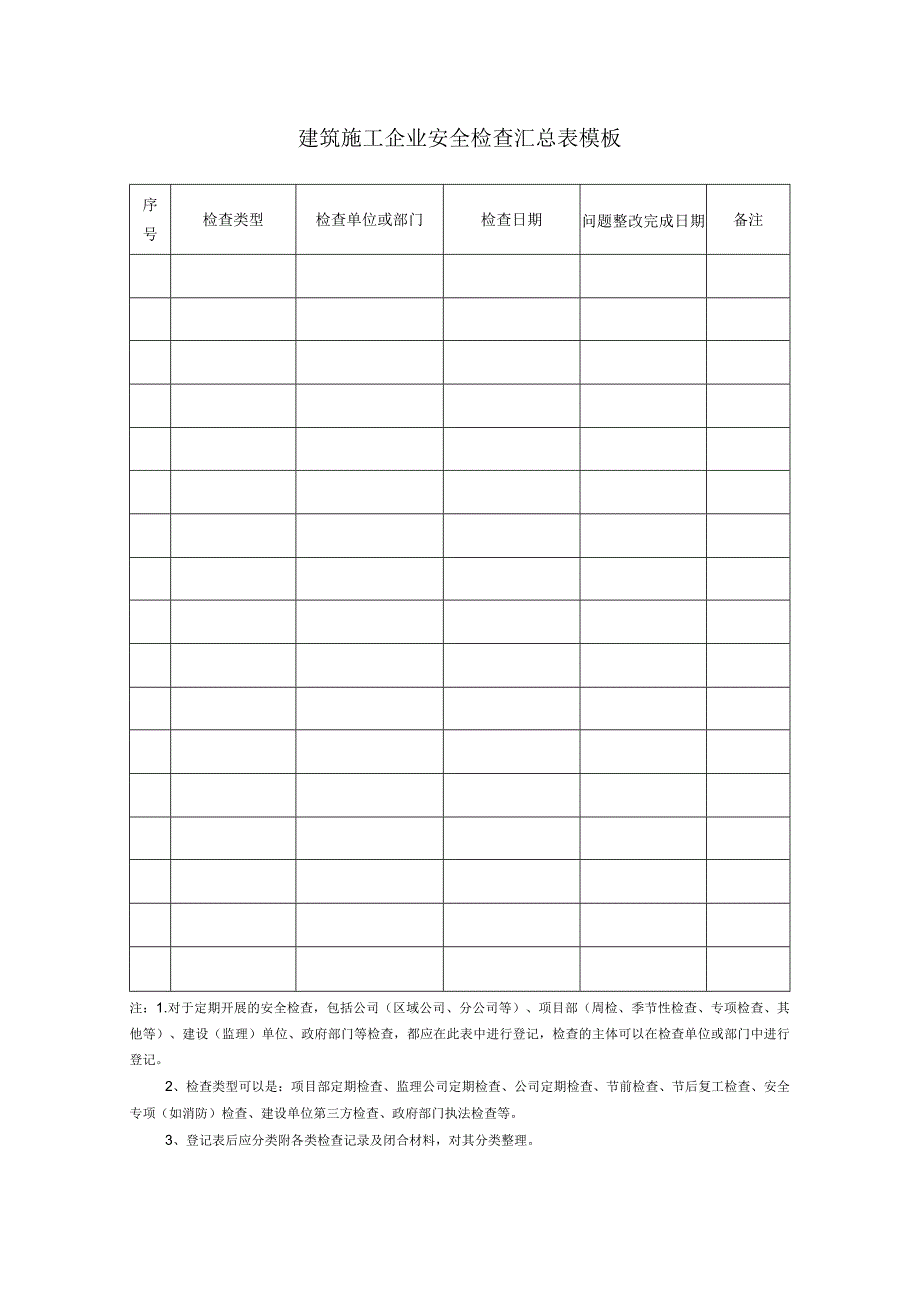 建筑施工企业安全检查汇总表模板

| 序号 | 检查类型 | 检查单位或部门 | 检查日期 | 问题整改完成日期 | 备注 |
|---|---|---|---|---|---|
| | | | | | |
| | | | | | |
| | | | | | |
| | | | | | |
| | | | | | |
| | | | | | |
| | | | | | |
| | | | | | |
| | | | | | |
| | | | | | |
| | | | | | |
| | | | | | |
| | | | | | |
| | | | | | |
| | | | | | |
| | | | | | |
| | | | | | |

注：1.对于定期开展的安全检查，包括公司（区域公司、分公司等）、项目部（周检、季节性检查、专项检查、其他等）、建设（监理）单位、政府部门等检查，都应在此表中进行登记，检查的主体可以在检查单位或部门中进行登记。

2、检查类型可以是：项目部定期检查、监理公司定期检查、公司定期检查、节前检查、节后复工检查、安全专项（如消防）检查、建设单位第三方检查、政府部门执法检查等。

3、登记表后应分类附各类检查记录及闭合材料，对其分类整理。